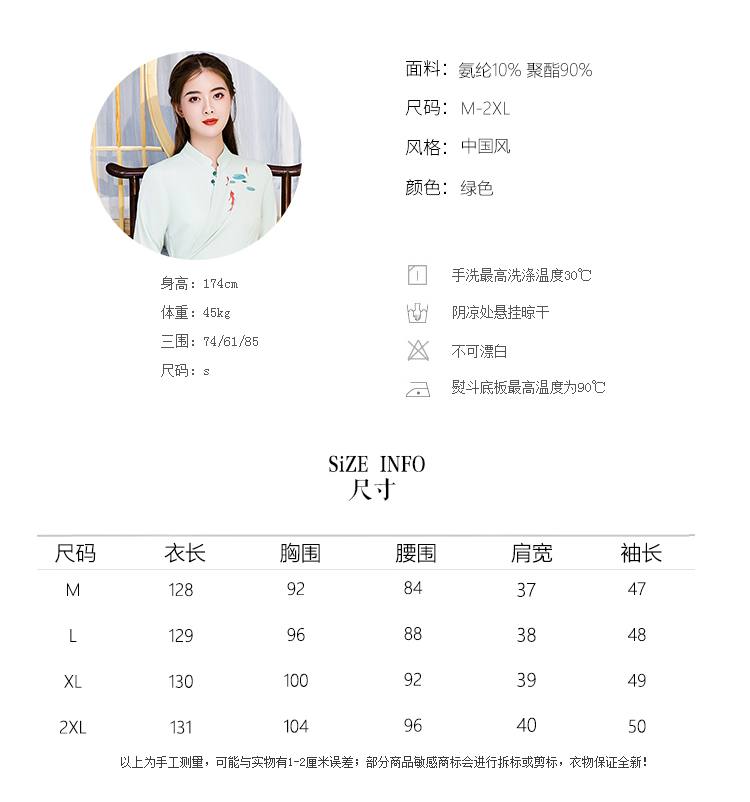 面料：氨纶10% 聚酯90%

尺码：M-2XL

风格：中国风

颜色：绿色

身高：174cm

体重：45kg

三围：74/61/85

尺码：s

手洗最高洗涤温度30℃

阴凉处悬挂晾干

不可漂白

熨斗底板最高温度为90℃

SiZE INFO
尺寸

| 尺码 | 衣长 | 胸围 | 腰围 | 肩宽 | 袖长 |
|---|---|---|---|---|---|
| M | 128 | 92 | 84 | 37 | 47 |
| L | 129 | 96 | 88 | 38 | 48 |
| XL | 130 | 100 | 92 | 39 | 49 |
| 2XL | 131 | 104 | 96 | 40 | 50 |

以上为手工测量，可能与实物有1-2厘米误差；部分商品敏感商标会进行拆标或剪标，衣物保证全新！